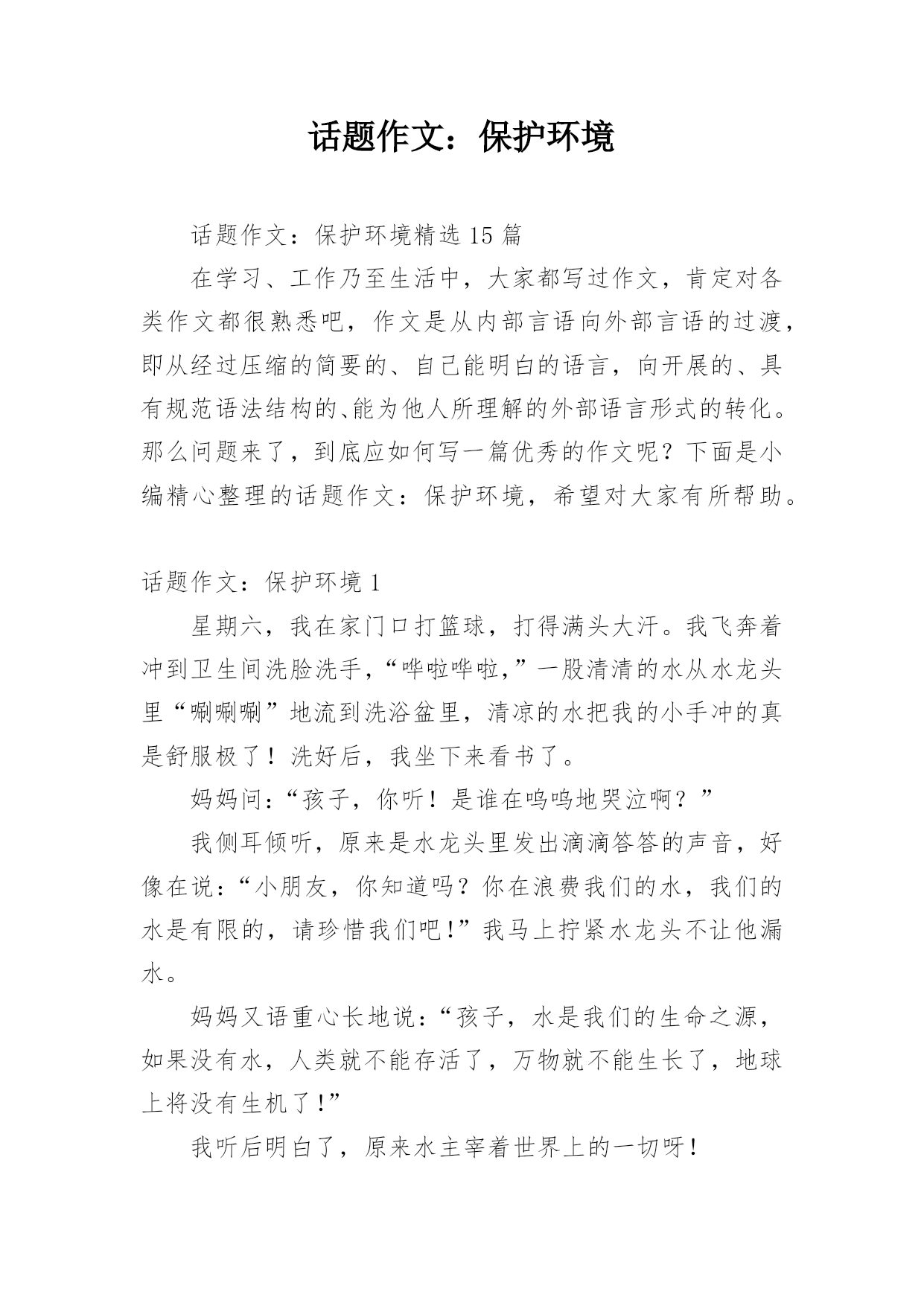 话题作文：保护环境

话题作文：保护环境精选15篇

在学习、工作乃至生活中，大家都写过作文，肯定对各类作文都很熟悉吧，作文是从内部言语向外部言语的过渡，即从经过压缩的简要的、自己能明白的语言，向开展的、具有规范语法结构的、能为他人所理解的外部语言形式的转化。那么问题来了，到底应如何写一篇优秀的作文呢？下面是小编精心整理的话题作文：保护环境，希望对大家有所帮助。

话题作文：保护环境1

星期六，我在家门口打篮球，打得满头大汗。我飞奔着冲到卫生间洗脸洗手，“哗啦哗啦，”一股清清的水从水龙头里“唰唰唰”地流到洗浴盆里，清凉的水把我的小手冲的真是舒服极了！洗好后，我坐下来看书了。

妈妈问：“孩子，你听！是谁在呜呜地哭泣啊？”

我侧耳倾听，原来是水龙头里发出滴滴答答的声音，好像在说：“小朋友，你知道吗？你在浪费我们的水，我们的水是有限的，请珍惜我们吧!”我马上拧紧水龙头不让他漏水。

妈妈又语重心长地说：“孩子，水是我们的生命之源，如果没有水，人类就不能存活了，万物就不能生长了，地球上将没有生机了!”

我听后明白了，原来水主宰着世界上的一切呀！